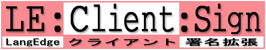 LE:Client:Sign
LangEdge クライアント 署名拡張